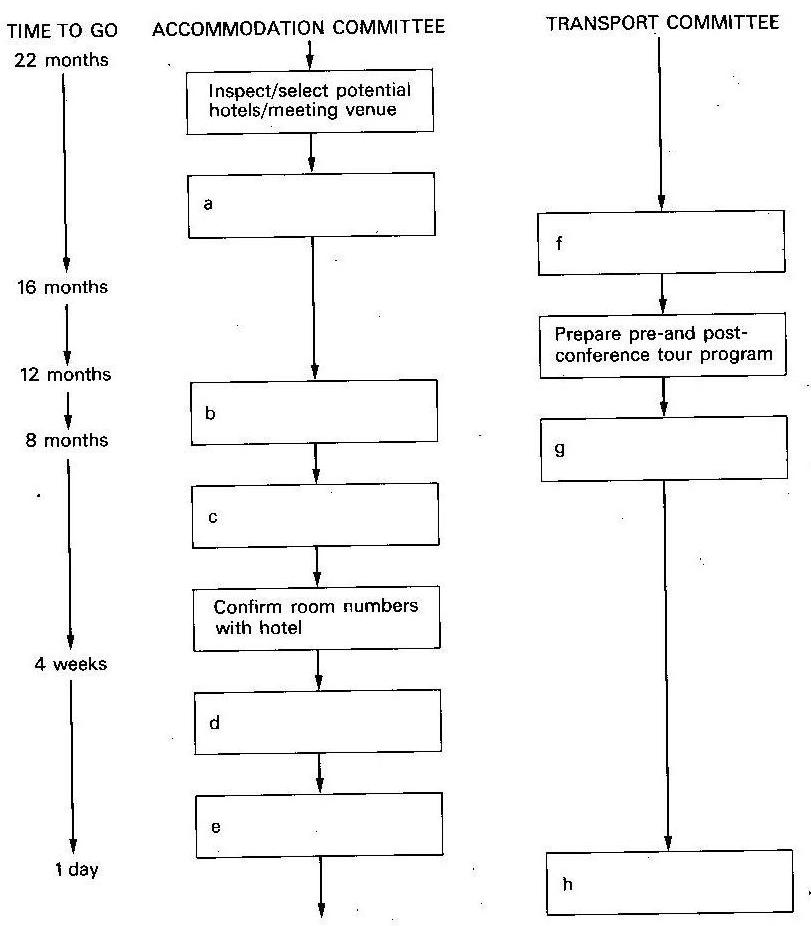 TIME TO GO
22 months
16 months
12 months
8 months
4 weeks
1 day

ACCOMMODATION COMMITTEE

Inspect/select potential hotels/meeting venue

a

b

c

Confirm room numbers with hotel

d

e

TRANSPORT COMMITTEE

f

Prepare pre-and post-conference tour program

g

h